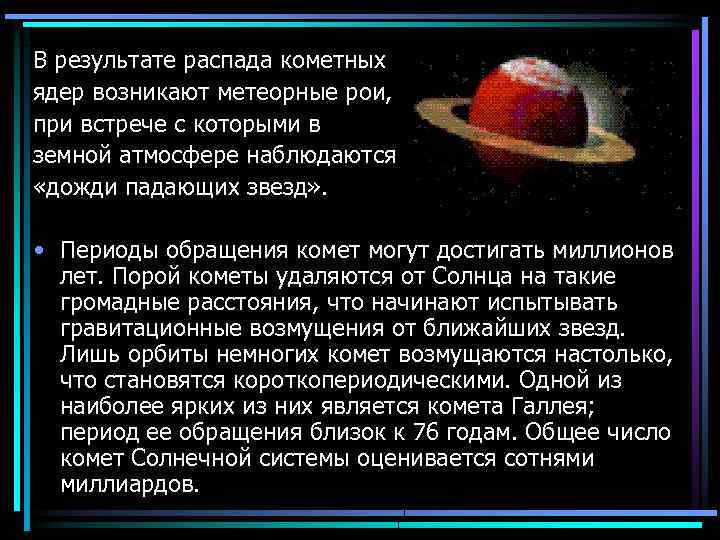 В результате распада кометных ядер возникают метеорные рои, при встрече с которыми в земной атмосфере наблюдаются «дожди падающих звезд».

• Периоды обращения комет могут достигать миллионов лет. Порой кометы удаляются от Солнца на такие громадные расстояния, что начинают испытывать гравитационные возмущения от ближайших звезд. Лишь орбиты немногих комет возмущаются настолько, что становятся короткопериодическими. Одной из наиболее ярких из них является комета Галлея; период ее обращения близок к 76 годам. Общее число комет Солнечной системы оценивается сотнями миллиардов.